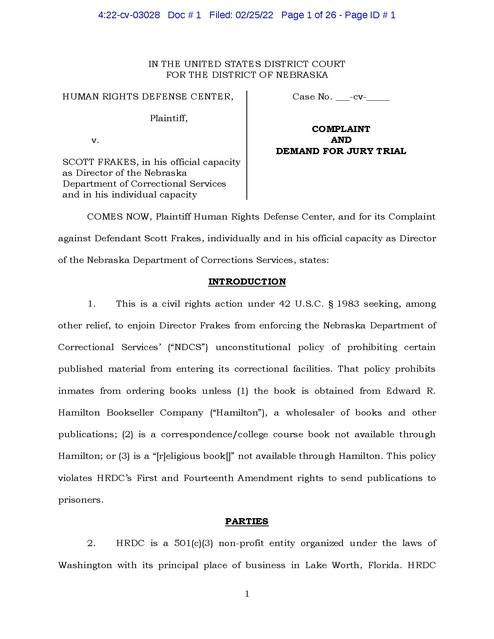 4:22-cv-03028 Doc # 1 Filed: 02/25/22 Page 1 of 26 - Page ID # 1

IN THE UNITED STATES DISTRICT COURT
FOR THE DISTRICT OF NEBRASKA

HUMAN RIGHTS DEFENSE CENTER,

Plaintiff,

v.

SCOTT FRAKES, in his official capacity as Director of the Nebraska Department of Correctional Services and in his individual capacity

Case No. ___-cv-_____

COMPLAINT
AND
DEMAND FOR JURY TRIAL

COMES NOW, Plaintiff Human Rights Defense Center, and for its Complaint against Defendant Scott Frakes, individually and in his official capacity as Director of the Nebraska Department of Corrections Services, states:

INTRODUCTION

1. This is a civil rights action under 42 U.S.C. § 1983 seeking, among other relief, to enjoin Director Frakes from enforcing the Nebraska Department of Correctional Services' ("NDCS") unconstitutional policy of prohibiting certain published material from entering its correctional facilities. That policy prohibits inmates from ordering books unless (1) the book is obtained from Edward R. Hamilton Bookseller Company ("Hamilton"), a wholesaler of books and other publications; (2) is a correspondence/college course book not available through Hamilton; or (3) is a "[r]eligious book[]" not available through Hamilton. This policy violates HRDC's First and Fourteenth Amendment rights to send publications to prisoners.

PARTIES

2. HRDC is a 501(c)(3) non-profit entity organized under the laws of Washington with its principal place of business in Lake Worth, Florida. HRDC

1